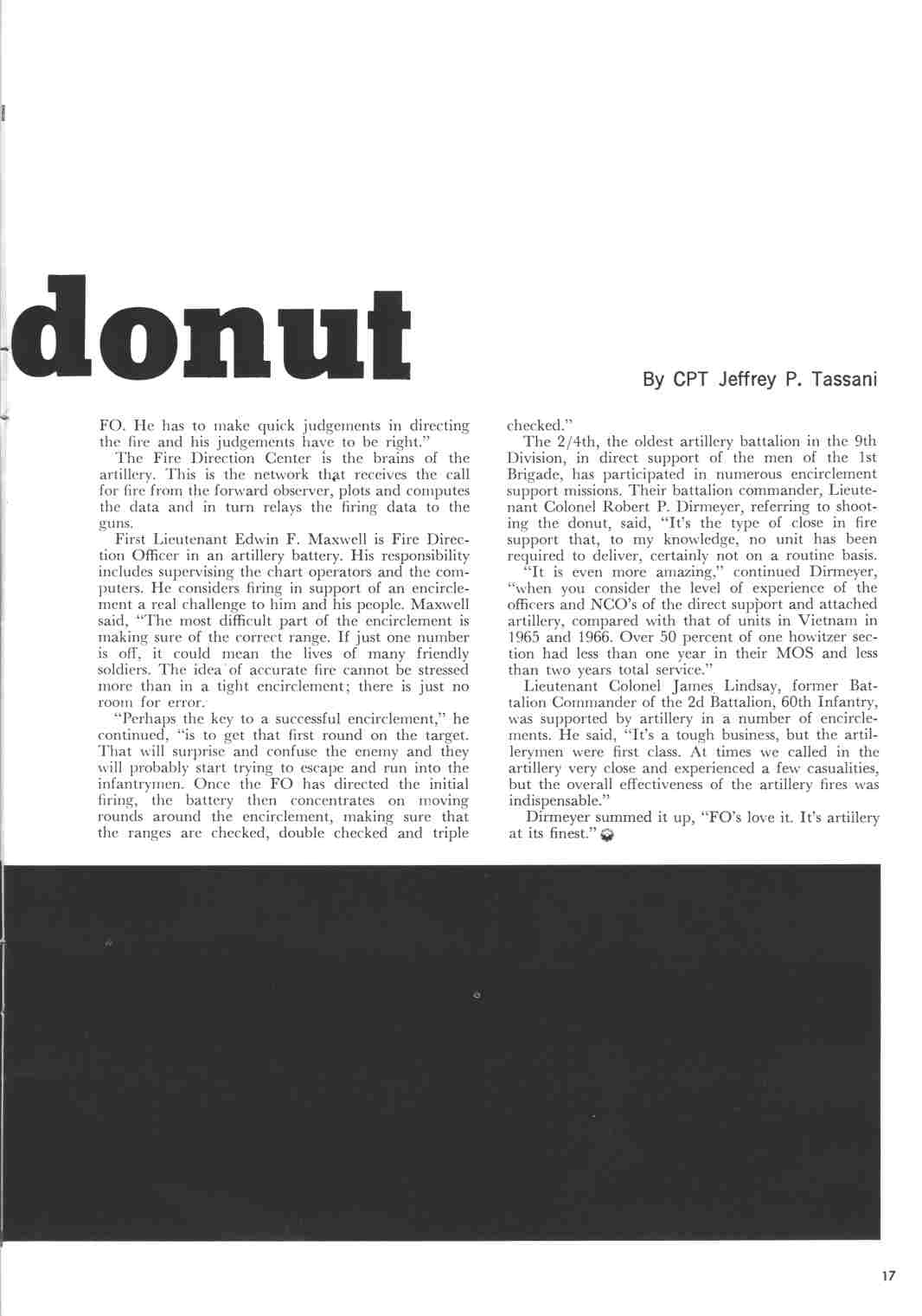 donut

By CPT Jeffrey P. Tassani

FO. He has to make quick judgements in directing the fire and his judgements have to be right."

The Fire Direction Center is the brains of the artillery. This is the network that receives the call for fire from the forward observer, plots and computes the data and in turn relays the firing data to the guns.

First Lieutenant Edwin F. Maxwell is Fire Direction Officer in an artillery battery. His responsibility includes supervising the chart operators and the computers. He considers firing in support of an encirclement a real challenge to him and his people. Maxwell said, "The most difficult part of the encirclement is making sure of the correct range. If just one number is off, it could mean the lives of many friendly soldiers. The idea of accurate fire cannot be stressed more than in a tight encirclement; there is just no room for error.

"Perhaps the key to a successful encirclement," he continued, "is to get that first round on the target. That will surprise and confuse the enemy and they will probably start trying to escape and run into the infantrymen. Once the FO has directed the initial firing, the battery then concentrates on moving rounds around the encirclement, making sure that the ranges are checked, double checked and triple checked."

The 2/4th, the oldest artillery battalion in the 9th Division, in direct support of the men of the 1st Brigade, has participated in numerous encirclement support missions. Their battalion commander, Lieutenant Colonel Robert P. Dirmeyer, referring to shooting the donut, said, "It's the type of close in fire support that, to my knowledge, no unit has been required to deliver, certainly not on a routine basis.

"It is even more amazing," continued Dirmeyer, "when you consider the level of experience of the officers and NCO's of the direct support and attached artillery, compared with that of units in Vietnam in 1965 and 1966. Over 50 percent of one howitzer section had less than one year in their MOS and less than two years total service."

Lieutenant Colonel James Lindsay, former Battalion Commander of the 2d Battalion, 60th Infantry, was supported by artillery in a number of encirclements. He said, "It's a tough business, but the artillerymen were first class. At times we called in the artillery very close and experienced a few casualities, but the overall effectiveness of the artillery fires was indispensable."

Dirmeyer summed it up, "FO's love it. It's artillery at its finest."

17